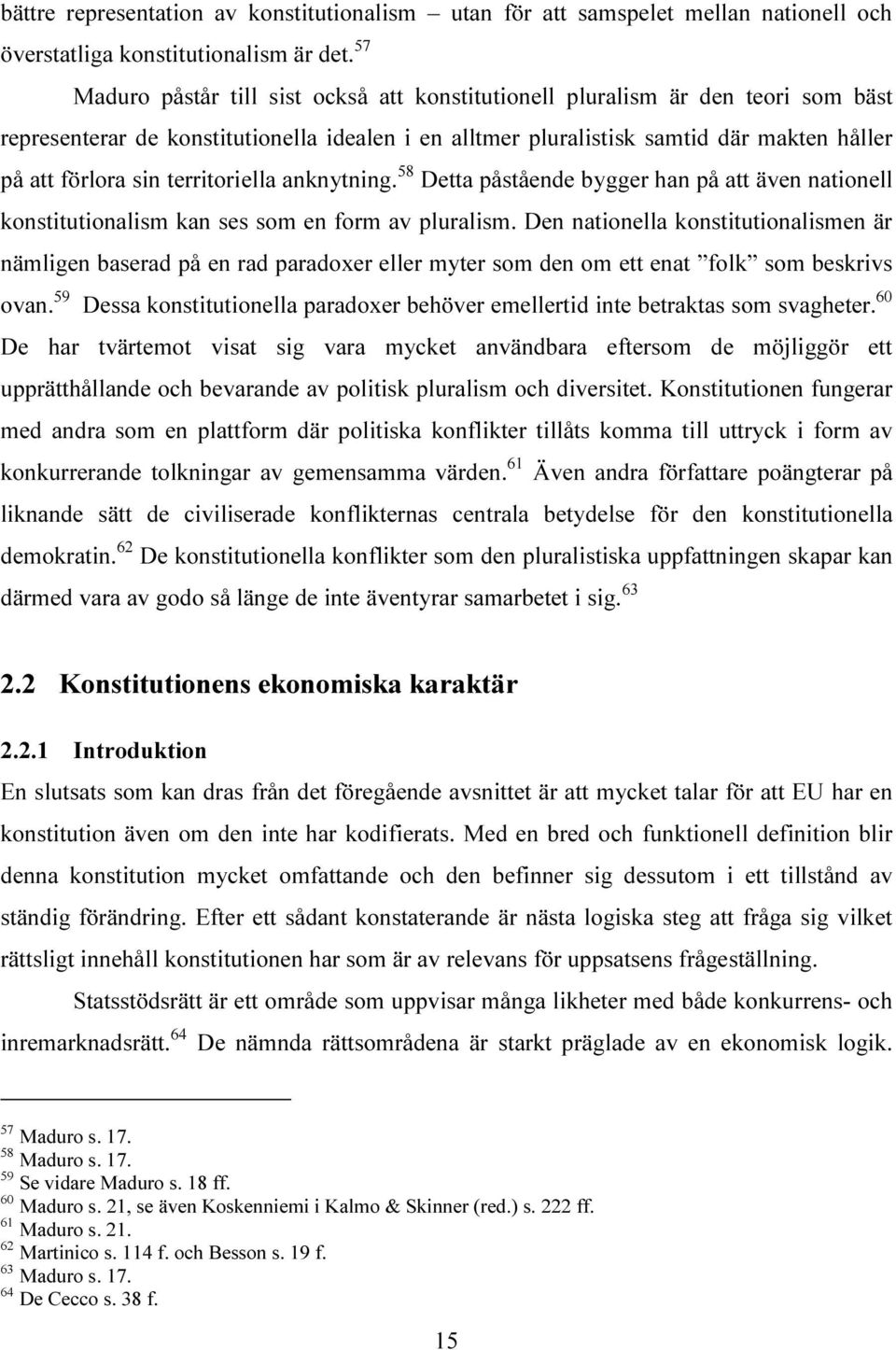 bättre representation av konstitutionalism – utan för att samspelet mellan nationell och överstatliga konstitutionalism är det.$^{57}$

Maduro påstår till sist också att konstitutionell pluralism är den teori som bäst representerar de konstitutionella idealen i en alltmer pluralistisk samtid där makten håller på att förlora sin territoriella anknytning.$^{58}$ Detta påstående bygger han på att även nationell konstitutionalism kan ses som en form av pluralism. Den nationella konstitutionalismen är nämligen baserad på en rad paradoxer eller myter som den om ett enat ”folk” som beskrivs ovan.$^{59}$ Dessa konstitutionella paradoxer behöver emellertid inte betraktas som svagheter.$^{60}$ De har tvärtemot visat sig vara mycket användbara eftersom de möjliggör ett upprätthållande och bevarande av politisk pluralism och diversitet. Konstitutionen fungerar med andra som en plattform där politiska konflikter tillåts komma till uttryck i form av konkurrerande tolkningar av gemensamma värden.$^{61}$ Även andra författare poängterar på liknande sätt de civiliserade konflikternas centrala betydelse för den konstitutionella demokratin.$^{62}$ De konstitutionella konflikter som den pluralistiska uppfattningen skapar kan därmed vara av godo så länge de inte äventyrar samarbetet i sig.$^{63}$

2.2 Konstitutionens ekonomiska karaktär

2.2.1 Introduktion

En slutsats som kan dras från det föregående avsnittet är att mycket talar för att EU har en konstitution även om den inte har kodifierats. Med en bred och funktionell definition blir denna konstitution mycket omfattande och den befinner sig dessutom i ett tillstånd av ständig förändring. Efter ett sådant konstaterande är nästa logiska steg att fråga sig vilket rättsligt innehåll konstitutionen har som är av relevans för uppsatsens frågeställning.

Statsstödsrätt är ett område som uppvisar många likheter med både konkurrens- och inremarknadsrätt.$^{64}$ De nämnda rättsområdena är starkt präglade av en ekonomisk logik.

$^{57}$ Maduro s. 17.
$^{58}$ Maduro s. 17.
$^{59}$ Se vidare Maduro s. 18 ff.
$^{60}$ Maduro s. 21, se även Koskenniemi i Kalmo & Skinner (red.) s. 222 ff.
$^{61}$ Maduro s. 21.
$^{62}$ Martinico s. 114 f. och Besson s. 19 f.
$^{63}$ Maduro s. 17.
$^{64}$ De Cecco s. 38 f.

15